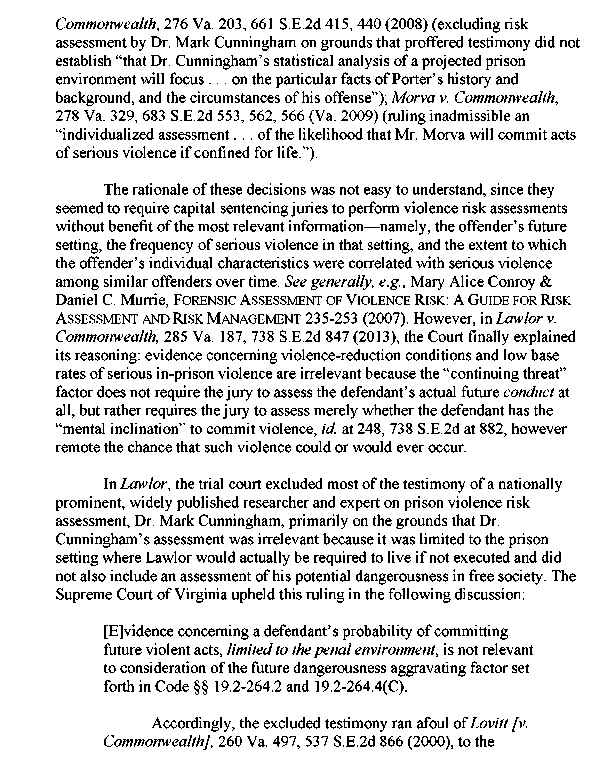 Commonwealth, 276 Va. 203, 661 S.E.2d 415, 440 (2008) (excluding risk assessment by Dr. Mark Cunningham on grounds that proffered testimony did not establish "that Dr. Cunningham's statistical analysis of a projected prison environment will focus . . . on the particular facts of Porter's history and background, and the circumstances of his offense"); Morva v. Commonwealth, 278 Va. 329, 683 S.E.2d 553, 562, 566 (Va. 2009) (ruling inadmissible an "individualized assessment . . . of the likelihood that Mr. Morva will commit acts of serious violence if confined for life.").

The rationale of these decisions was not easy to understand, since they seemed to require capital sentencing juries to perform violence risk assessments without benefit of the most relevant information—namely, the offender's future setting, the frequency of serious violence in that setting, and the extent to which the offender's individual characteristics were correlated with serious violence among similar offenders over time. See generally, e.g., Mary Alice Conroy & Daniel C. Murrie, FORENSIC ASSESSMENT OF VIOLENCE RISK: A GUIDE FOR RISK ASSESSMENT AND RISK MANAGEMENT 235-253 (2007). However, in Lawlor v. Commonwealth, 285 Va. 187, 738 S.E.2d 847 (2013), the Court finally explained its reasoning: evidence concerning violence-reduction conditions and low base rates of serious in-prison violence are irrelevant because the "continuing threat" factor does not require the jury to assess the defendant's actual future conduct at all, but rather requires the jury to assess merely whether the defendant has the "mental inclination" to commit violence, id. at 248, 738 S.E.2d at 882, however remote the chance that such violence could or would ever occur.

In Lawlor, the trial court excluded most of the testimony of a nationally prominent, widely published researcher and expert on prison violence risk assessment, Dr. Mark Cunningham, primarily on the grounds that Dr. Cunningham's assessment was irrelevant because it was limited to the prison setting where Lawlor would actually be required to live if not executed and did not also include an assessment of his potential dangerousness in free society. The Supreme Court of Virginia upheld this ruling in the following discussion:

[E]vidence concerning a defendant's probability of committing future violent acts, limited to the penal environment, is not relevant to consideration of the future dangerousness aggravating factor set forth in Code §§ 19.2-264.2 and 19.2-264.4(C).

Accordingly, the excluded testimony ran afoul of Lovitt [v. Commonwealth], 260 Va. 497, 537 S.E.2d 866 (2000), to the